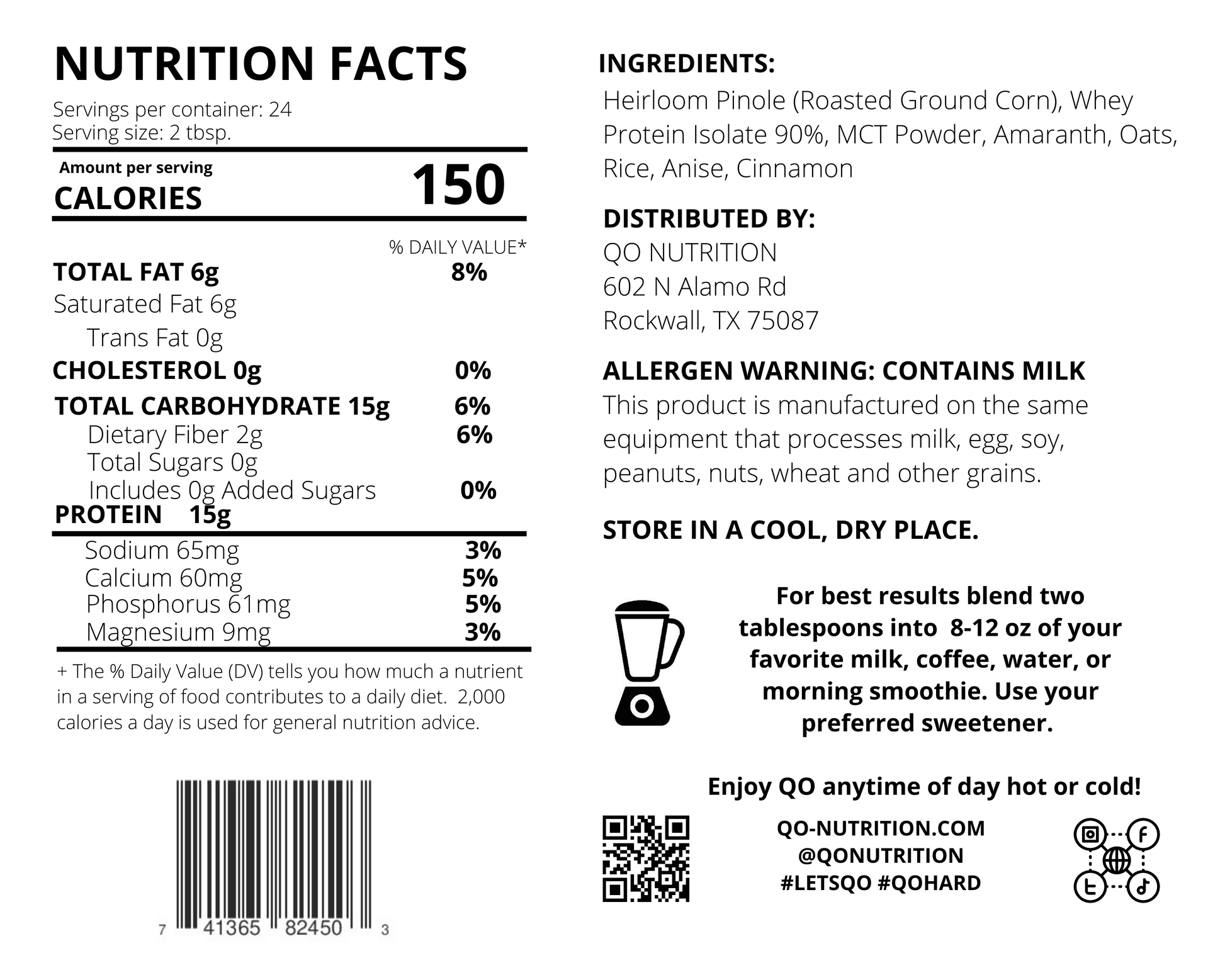 NUTRITION FACTS

Servings per container: 24
Serving size: 2 tbsp.

Amount per serving
CALORIES 150

% DAILY VALUE*

TOTAL FAT 6g 8%
Saturated Fat 6g
Trans Fat 0g
CHOLESTEROL 0g 0%
TOTAL CARBOHYDRATE 15g 6%
Dietary Fiber 2g 6%
Total Sugars 0g
Includes 0g Added Sugars 0%
PROTEIN 15g

Sodium 65mg 3%
Calcium 60mg 5%
Phosphorus 61mg 5%
Magnesium 9mg 3%

+ The % Daily Value (DV) tells you how much a nutrient in a serving of food contributes to a daily diet. 2,000 calories a day is used for general nutrition advice.

7 41365 82450 3

INGREDIENTS:
Heirloom Pinole (Roasted Ground Corn), Whey Protein Isolate 90%, MCT Powder, Amaranth, Oats, Rice, Anise, Cinnamon

DISTRIBUTED BY:
QO NUTRITION
602 N Alamo Rd
Rockwall, TX 75087

ALLERGEN WARNING: CONTAINS MILK
This product is manufactured on the same equipment that processes milk, egg, soy, peanuts, nuts, wheat and other grains.

STORE IN A COOL, DRY PLACE.

For best results blend two tablespoons into 8-12 oz of your favorite milk, coffee, water, or morning smoothie. Use your preferred sweetener.

Enjoy QO anytime of day hot or cold!

QO-NUTRITION.COM
@QONUTRITION
#LETSQO #QOHARD